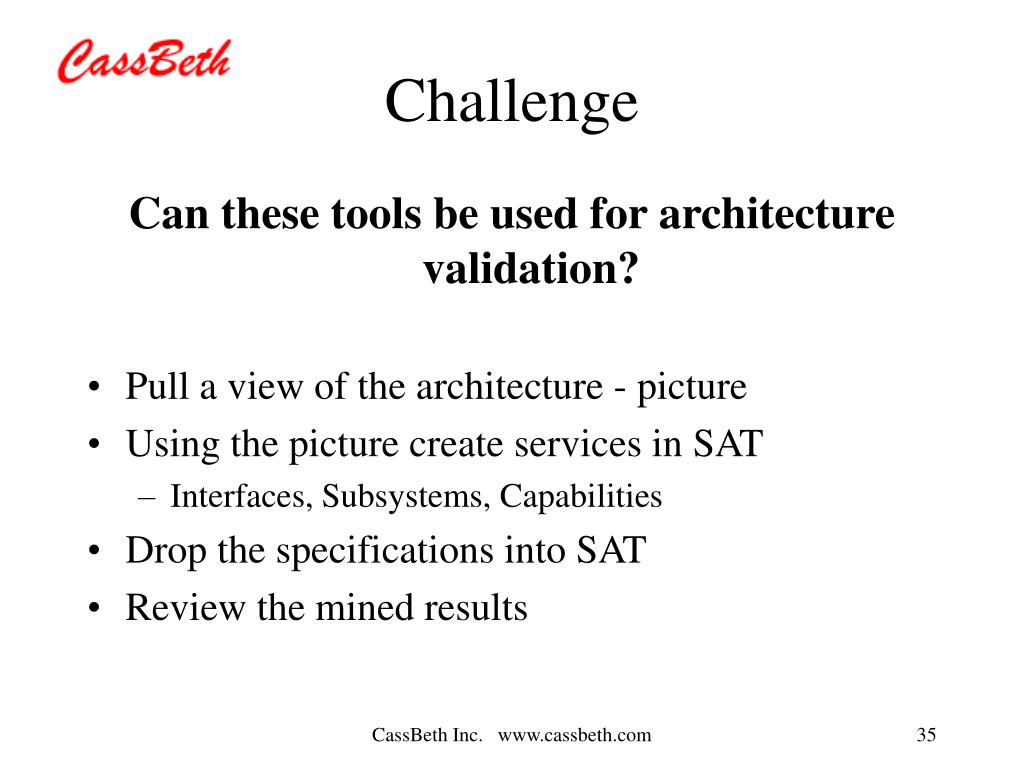 CassBeth

Challenge

Can these tools be used for architecture validation?

• Pull a view of the architecture - picture
• Using the picture create services in SAT
  – Interfaces, Subsystems, Capabilities
• Drop the specifications into SAT
• Review the mined results

CassBeth Inc. www.cassbeth.com

35